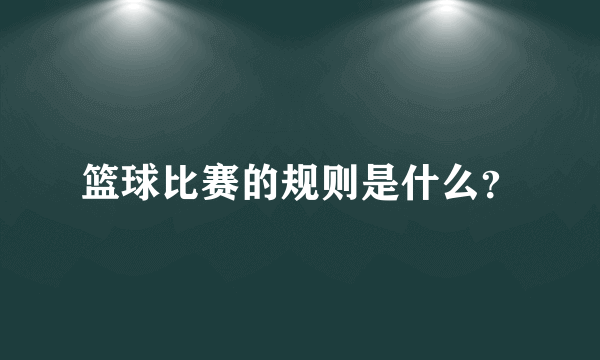 篮球比赛的规则是什么?